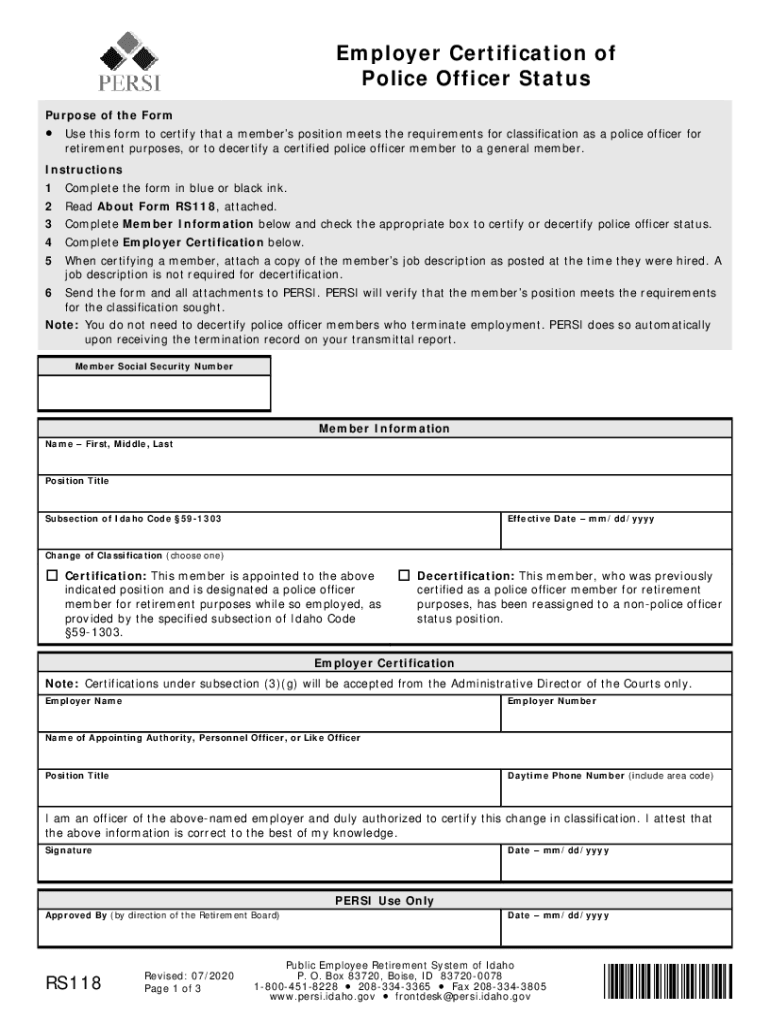 PERSI

Employer Certification of Police Officer Status

Purpose of the Form
• Use this form to certify that a member's position meets the requirements for classification as a police officer for retirement purposes, or to decertify a certified police officer member to a general member.

Instructions
1 Complete the form in blue or black ink.
2 Read About Form RS118, attached.
3 Complete Member Information below and check the appropriate box to certify or decertify police officer status.
4 Complete Employer Certification below.
5 When certifying a member, attach a copy of the member's job description as posted at the time they were hired. A job description is not required for decertification.
6 Send the form and all attachments to PERSI. PERSI will verify that the member's position meets the requirements for the classification sought.
Note: You do not need to decertify police officer members who terminate employment. PERSI does so automatically upon receiving the termination record on your transmittal report.

Member Social Security Number

Member Information
Name – First, Middle, Last
Position Title
Subsection of Idaho Code §59-1303
Effective Date – mm/dd/yyyy
Change of Classification (choose one)
☐ Certification: This member is appointed to the above indicated position and is designated a police officer member for retirement purposes while so employed, as provided by the specified subsection of Idaho Code §59-1303.
☐ Decertification: This member, who was previously certified as a police officer member for retirement purposes, has been reassigned to a non-police officer status position.

Employer Certification
Note: Certifications under subsection (3)(g) will be accepted from the Administrative Director of the Courts only.
Employer Name
Employer Number
Name of Appointing Authority, Personnel Officer, or Like Officer
Position Title
Daytime Phone Number (include area code)
I am an officer of the above-named employer and duly authorized to certify this change in classification. I attest that the above information is correct to the best of my knowledge.
Signature
Date – mm/dd/yyyy

PERSI Use Only
Approved By (by direction of the Retirement Board)
Date – mm/dd/yyyy

RS118
Revised: 07/2020
Page 1 of 3
Public Employee Retirement System of Idaho
P. O. Box 83720, Boise, ID 83720-0078
1-800-451-8228 • 208-334-3365 • Fax 208-334-3805
www.persi.idaho.gov • frontdesk@persi.idaho.gov